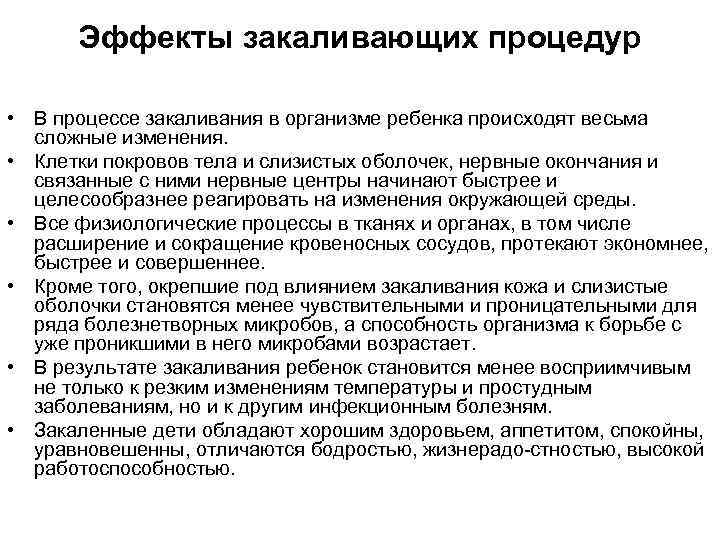 Эффекты закаливающих процедур

• В процессе закаливания в организме ребенка происходят весьма сложные изменения.

• Клетки покровов тела и слизистых оболочек, нервные окончания и связанные с ними нервные центры начинают быстрее и целесообразнее реагировать на изменения окружающей среды.

• Все физиологические процессы в тканях и органах, в том числе расширение и сокращение кровеносных сосудов, протекают экономнее, быстрее и совершеннее.

• Кроме того, окрепшие под влиянием закаливания кожа и слизистые оболочки становятся менее чувствительными и проницательными для ряда болезнетворных микробов, а способность организма к борьбе с уже проникшими в него микробами возрастает.

• В результате закаливания ребенок становится менее восприимчивым не только к резким изменениям температуры и простудным заболеваниям, но и к другим инфекционным болезням.

• Закаленные дети обладают хорошим здоровьем, аппетитом, спокойны, уравновешенны, отличаются бодростью, жизнерадо-стностью, высокой работоспособностью.